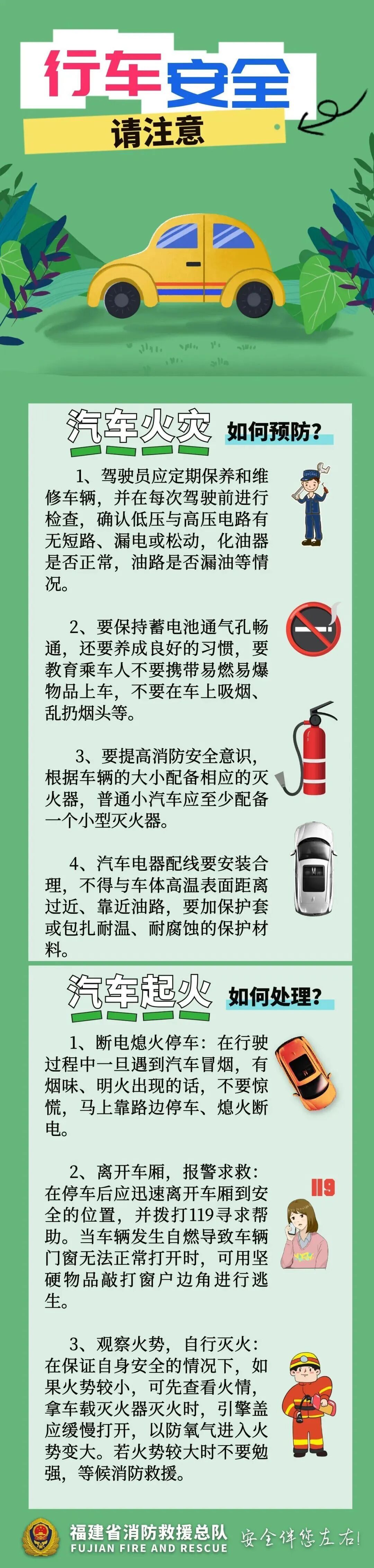 行车安全
请注意

汽车火灾 如何预防？

1、驾驶员应定期保养和维修车辆，并在每次驾驶前进行检查，确认低压与高压电路有无短路、漏电或松动，化油器是否正常，油路是否漏油等情况。

2、要保持蓄电池通气孔畅通，还要养成良好的习惯，要教育乘车人不要携带易燃易爆物品上车，不要在车上吸烟、乱扔烟头等。

3、要提高消防安全意识，根据车辆的大小配备相应的灭火器，普通小汽车应至少配备一个小型灭火器。

4、汽车电器配线要安装合理，不得与车体高温表面距离过近、靠近油路，要加保护套或包扎耐温、耐腐蚀的保护材料。

汽车起火 如何处理？

1、断电熄火停车：在行驶过程中一旦遇到汽车冒烟，有烟味、明火出现的话，不要惊慌，马上靠路边停车、熄火断电。

2、离开车厢，报警求救：在停车后应迅速离开车厢到安全的位置，并拨打119寻求帮助。当车辆发生自燃导致车辆门窗无法正常打开时，可用坚硬物品敲打窗户边角进行逃生。

119

3、观察火势，自行灭火：在保证自身安全的情况下，如果火势较小，可先查看火情，拿车载灭火器灭火时，引擎盖应缓慢打开，以防氧气进入火势变大。若火势较大时不要勉强，等候消防救援。

福建省消防救援总队
FUJIAN FIRE AND RESCUE
安全伴您左右!